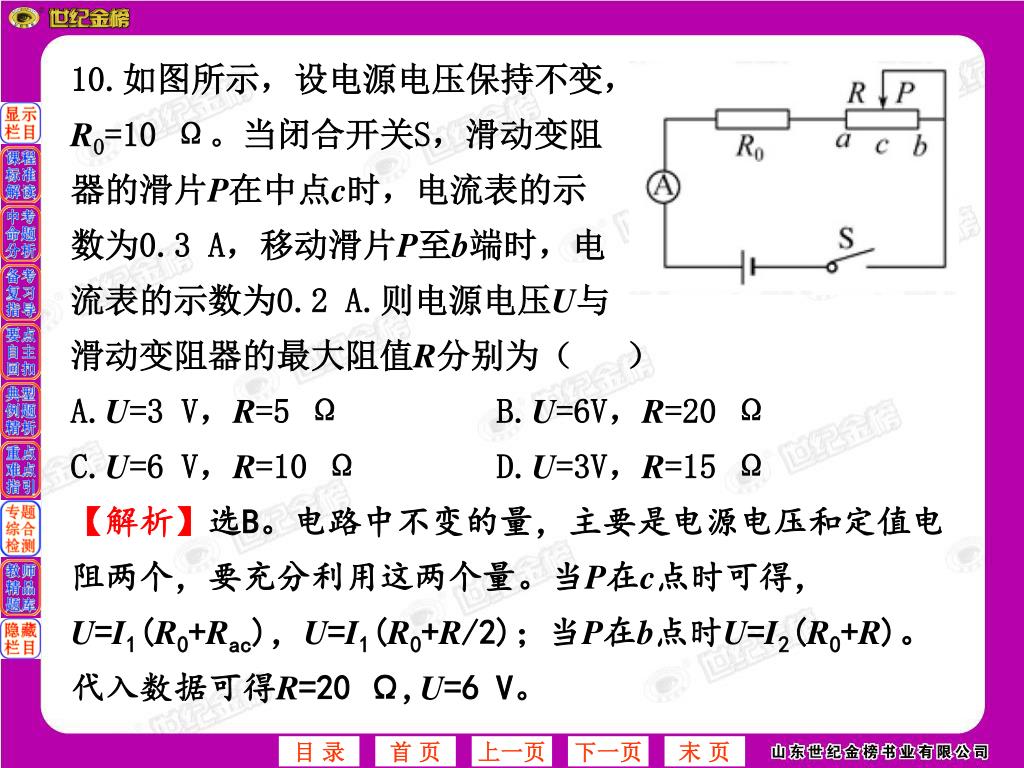 世纪金榜

显示栏目
课程标准解读
中考命题分析
备考复习指导
要点自主回扣
典型例题精析
重点难点指引
专题综合检测
教师精品题库
隐藏栏目

10.如图所示，设电源电压保持不变，$R_0$=10 Ω。当闭合开关S，滑动变阻器的滑片$P$在中点$c$时，电流表的示数为0.3 A，移动滑片$P$至$b$端时，电流表的示数为0.2 A.则电源电压$U$与滑动变阻器的最大阻值$R$分别为（　　）

$R$ $P$ $R_0$ $a$ $c$ $b$ A S

A.$U$=3 V，$R$=5 Ω　　B.$U$=6V，$R$=20 Ω

C.$U$=6 V，$R$=10 Ω　　D.$U$=3V，$R$=15 Ω

【解析】选B。电路中不变的量，主要是电源电压和定值电阻两个，要充分利用这两个量。当$P$在$c$点时可得，$U=I_1(R_0+R_{ac})$，$U=I_1(R_0+R/2)$；当$P$在$b$点时$U=I_2(R_0+R)$。代入数据可得$R$=20 Ω,$U$=6 V。

目 录　首 页　上一页　下一页　末 页　山东世纪金榜书业有限公司